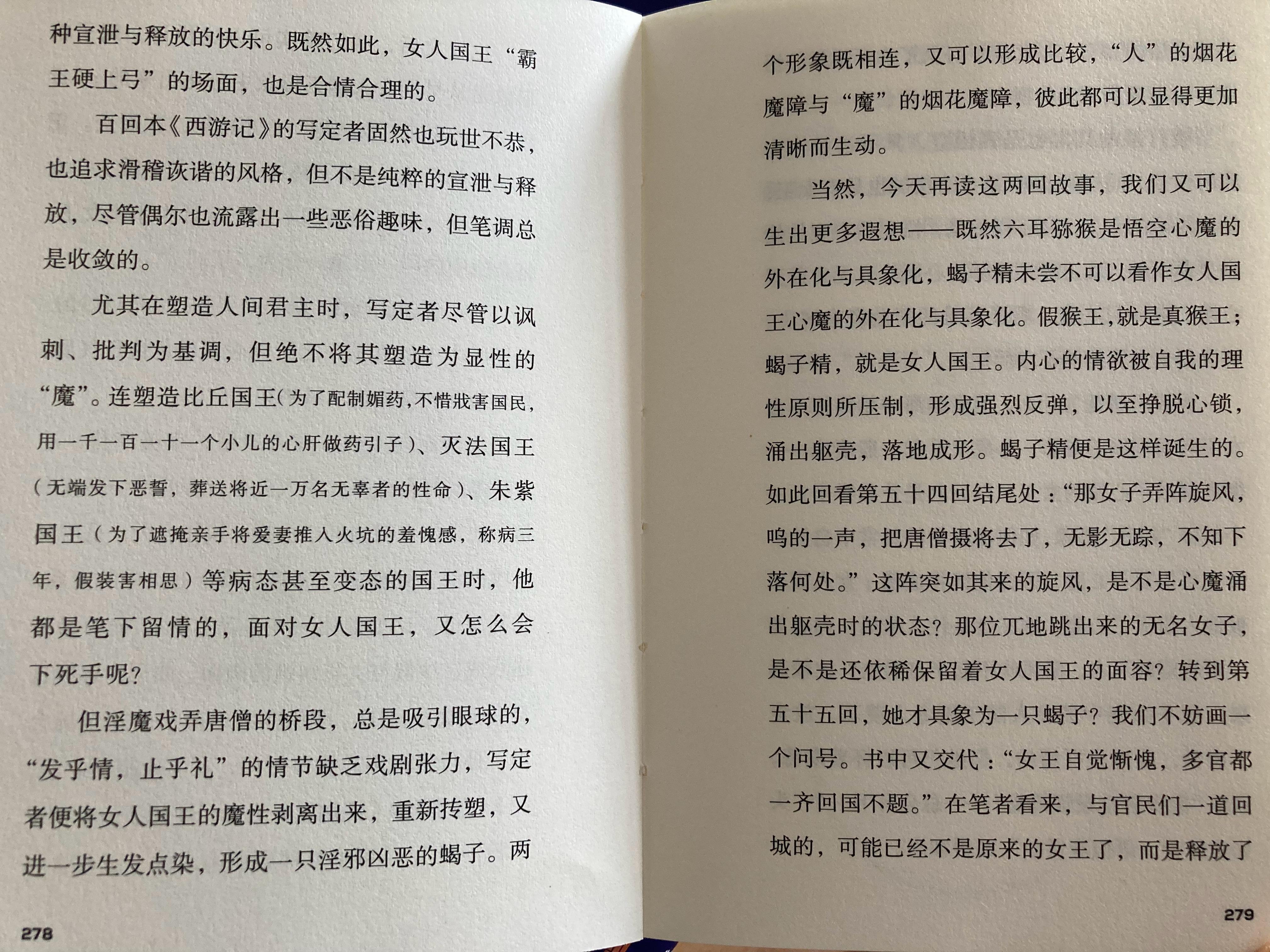 种宣泄与释放的快乐。既然如此，女人国王“霸王硬上弓”的场面，也是合情合理的。

百回本《西游记》的写定者固然也玩世不恭，也追求滑稽诙谐的风格，但不是纯粹的宣泄与释放，尽管偶尔也流露出一些恶俗趣味，但笔调总是收敛的。

尤其在塑造人间君主时，写定者尽管以讽刺、批判为基调，但绝不将其塑造为显性的“魔”。连塑造比丘国王（为了配制媚药，不惜戕害国民，用一千一百一十一个小儿的心肝做药引子）、灭法国王（无端发下恶誓，葬送将近一万名无辜者的性命）、朱紫国王（为了遮掩亲手将爱妻推入火坑的羞愧感，称病三年，假装害相思）等病态甚至变态的国王时，他都是笔下留情的，面对女人国王，又怎么会下死手呢？

但淫魔戏弄唐僧的桥段，总是吸引眼球的，“发乎情，止乎礼”的情节缺乏戏剧张力，写定者便将女人国王的魔性剥离出来，重新抟塑，又进一步生发点染，形成一只淫邪凶恶的蝎子。两

278

个形象既相连，又可以形成比较，“人”的烟花魔障与“魔”的烟花魔障，彼此都可以显得更加清晰而生动。

当然，今天再读这两回故事，我们又可以生出更多遐想——既然六耳猕猴是悟空心魔的外在化与具象化，蝎子精未尝不可以看作女人国王心魔的外在化与具象化。假猴王，就是真猴王；蝎子精，就是女人国王。内心的情欲被自我的理性原则所压制，形成强烈反弹，以至挣脱心锁，涌出躯壳，落地成形。蝎子精便是这样诞生的。如此回看第五十四回结尾处：“那女子弄阵旋风，呜的一声，把唐僧摄将去了，无影无踪，不知下落何处。”这阵突如其来的旋风，是不是心魔涌出躯壳时的状态？那位兀地跳出来的无名女子，是不是还依稀保留着女人国王的面容？转到第五十五回，她才具象为一只蝎子？我们不妨画一个问号。书中又交代：“女王自觉惭愧，多官都一齐回国不题。”在笔者看来，与官民们一道回城的，可能已经不是原来的女王了，而是释放了

279